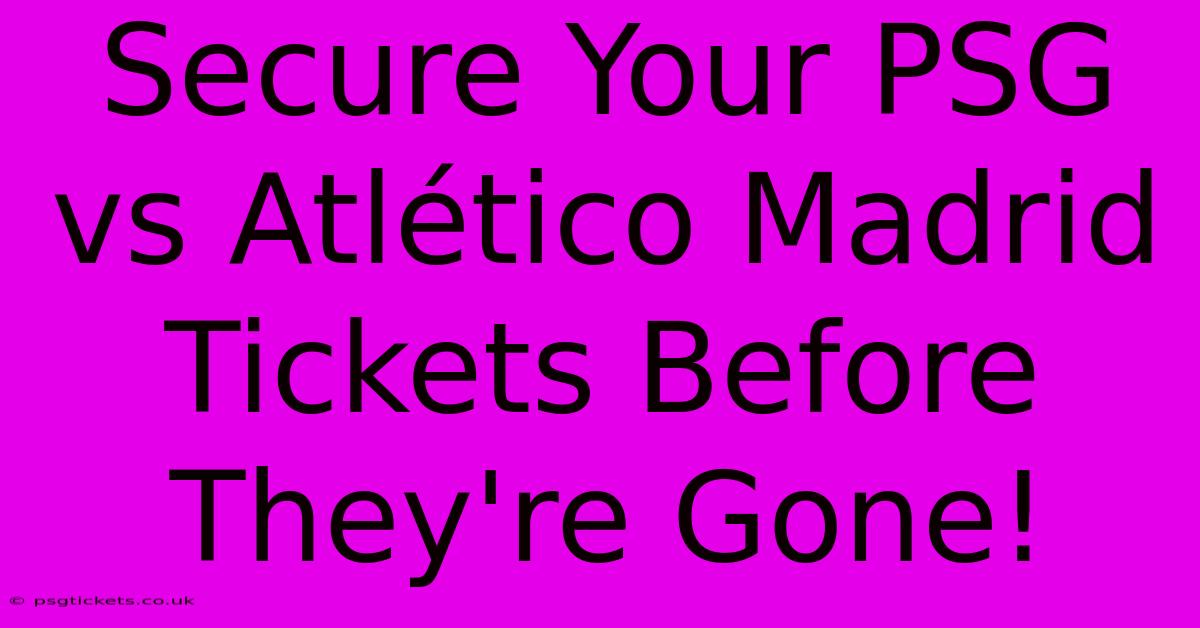 Secure Your PSG vs Atlético Madrid Tickets Before They're Gone!

© psgtickets.co.uk